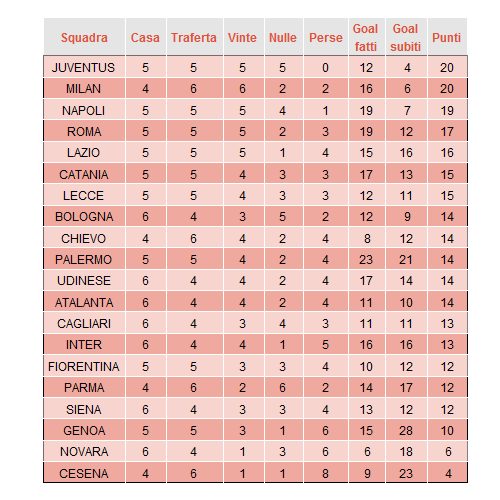 | Squadra | Casa | Traferta | Vinte | Nulle | Perse | Goal fatti | Goal subiti | Punti |
|---|---|---|---|---|---|---|---|---|
| JUVENTUS | 5 | 5 | 5 | 5 | 0 | 12 | 4 | 20 |
| MILAN | 4 | 6 | 6 | 2 | 2 | 16 | 6 | 20 |
| NAPOLI | 5 | 5 | 5 | 4 | 1 | 19 | 7 | 19 |
| ROMA | 5 | 5 | 5 | 2 | 3 | 19 | 12 | 17 |
| LAZIO | 5 | 5 | 5 | 1 | 4 | 15 | 16 | 16 |
| CATANIA | 5 | 5 | 4 | 3 | 3 | 17 | 13 | 15 |
| LECCE | 5 | 5 | 4 | 3 | 3 | 12 | 11 | 15 |
| BOLOGNA | 6 | 4 | 3 | 5 | 2 | 12 | 9 | 14 |
| CHIEVO | 4 | 6 | 4 | 2 | 4 | 8 | 12 | 14 |
| PALERMO | 5 | 5 | 4 | 2 | 4 | 23 | 21 | 14 |
| UDINESE | 6 | 4 | 4 | 2 | 4 | 17 | 14 | 14 |
| ATALANTA | 6 | 4 | 4 | 2 | 4 | 11 | 10 | 14 |
| CAGLIARI | 6 | 4 | 3 | 4 | 3 | 11 | 11 | 13 |
| INTER | 6 | 4 | 4 | 1 | 5 | 16 | 16 | 13 |
| FIORENTINA | 5 | 5 | 3 | 3 | 4 | 10 | 12 | 12 |
| PARMA | 4 | 6 | 2 | 6 | 2 | 14 | 17 | 12 |
| SIENA | 6 | 4 | 3 | 3 | 4 | 13 | 12 | 12 |
| GENOA | 5 | 5 | 3 | 1 | 6 | 15 | 28 | 10 |
| NOVARA | 6 | 4 | 1 | 3 | 6 | 6 | 18 | 6 |
| CESENA | 4 | 6 | 1 | 1 | 8 | 9 | 23 | 4 |